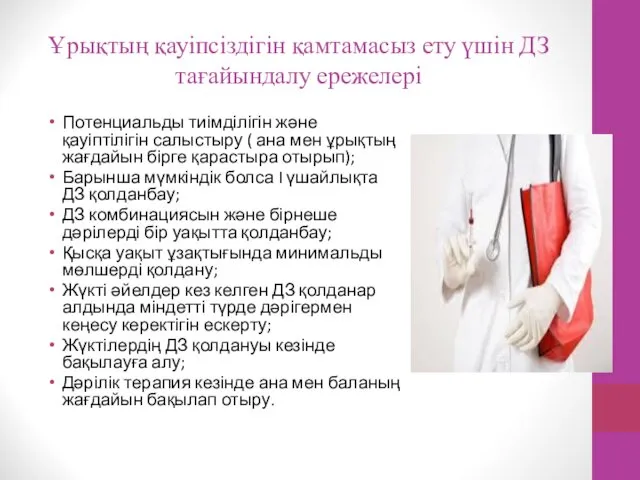 Ұрықтың қауіпсіздігін қамтамасыз ету үшін ДЗ тағайындалу ережелері

• Потенциальды тиімділігін және қауіптілігін салыстыру ( ана мен ұрықтың жағдайын бірге қарастыра отырып);
• Барынша мүмкіндік болса I үшайлықта ДЗ қолданбау;
• ДЗ комбинациясын және бірнеше дәрілерді бір уақытта қолданбау;
• Қысқа уақыт ұзақтығында минимальды мөлшерді қолдану;
• Жүкті әйелдер кез келген ДЗ қолданар алдында міндетті түрде дәрігермен кеңесу керектігін ескерту;
• Жүктілердің ДЗ қолдануы кезінде бақылауға алу;
• Дәрілік терапия кезінде ана мен баланың жағдайын бақылап отыру.